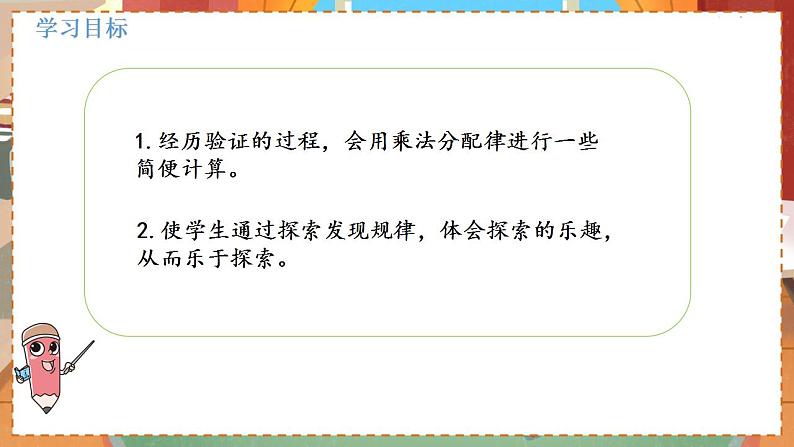 学习目标

1. 经历验证的过程，会用乘法分配律进行一些简便计算。

2. 使学生通过探索发现规律，体会探索的乐趣，从而乐于探索。